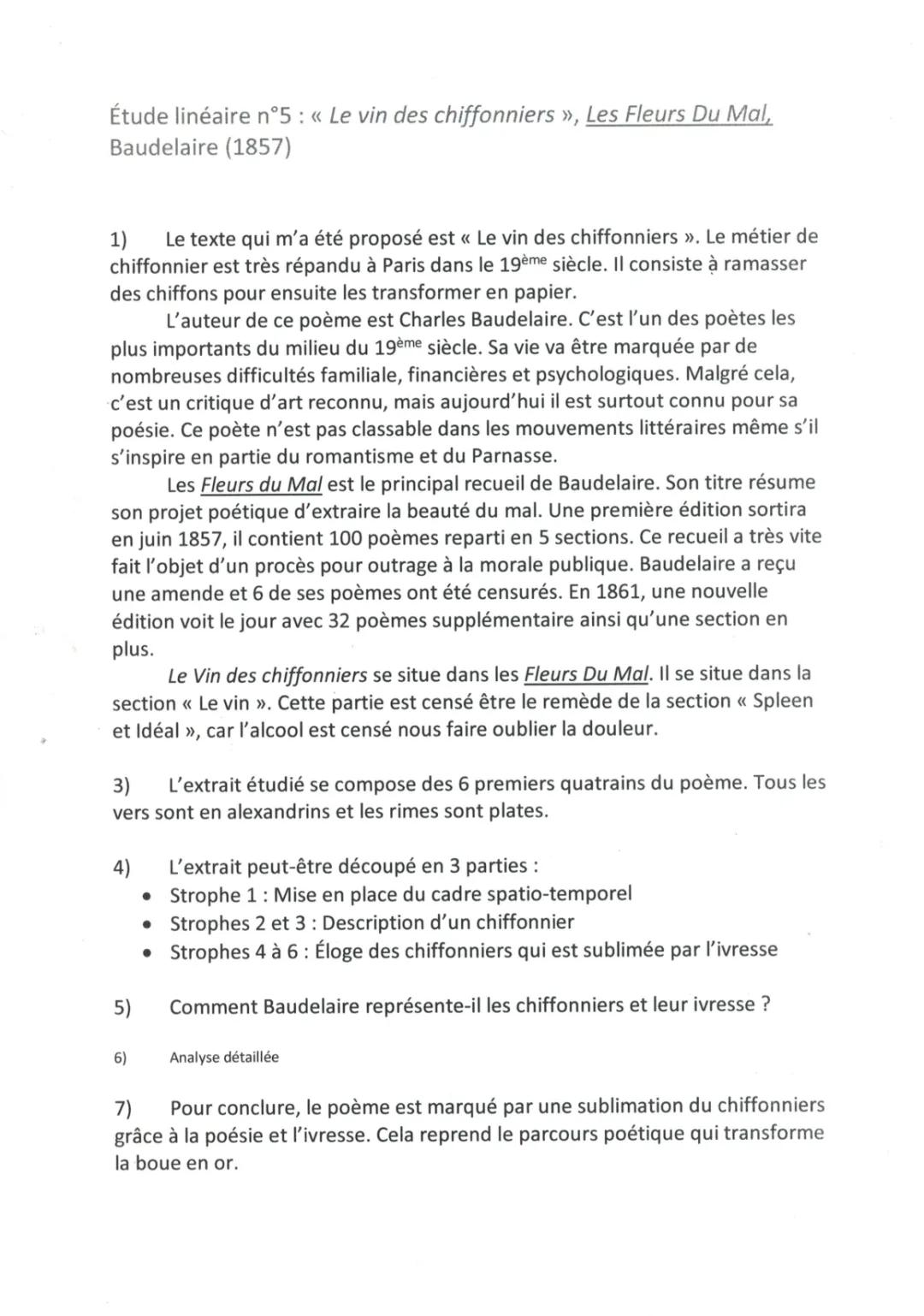 Étude linéaire n°5 : « Le vin des chiffonniers », Les Fleurs Du Mal, Baudelaire (1857)

1) Le texte qui m'a été proposé est « Le vin des chiffonniers ». Le métier de chiffonnier est très répandu à Paris dans le 19ème siècle. Il consiste à ramasser des chiffons pour ensuite les transformer en papier.

L'auteur de ce poème est Charles Baudelaire. C'est l'un des poètes les plus importants du milieu du 19ème siècle. Sa vie va être marquée par de nombreuses difficultés familiale, financières et psychologiques. Malgré cela, c'est un critique d'art reconnu, mais aujourd'hui il est surtout connu pour sa poésie. Ce poète n'est pas classable dans les mouvements littéraires même s'il s'inspire en partie du romantisme et du Parnasse.

Les Fleurs du Mal est le principal recueil de Baudelaire. Son titre résume son projet poétique d'extraire la beauté du mal. Une première édition sortira en juin 1857, il contient 100 poèmes reparti en 5 sections. Ce recueil a très vite fait l'objet d'un procès pour outrage à la morale publique. Baudelaire a reçu une amende et 6 de ses poèmes ont été censurés. En 1861, une nouvelle édition voit le jour avec 32 poèmes supplémentaire ainsi qu'une section en plus.

Le Vin des chiffonniers se situe dans les Fleurs Du Mal. Il se situe dans la section « Le vin ». Cette partie est censé être le remède de la section « Spleen et Idéal », car l'alcool est censé nous faire oublier la douleur.

3) L'extrait étudié se compose des 6 premiers quatrains du poème. Tous les vers sont en alexandrins et les rimes sont plates.

4) L'extrait peut-être découpé en 3 parties :
• Strophe 1 : Mise en place du cadre spatio-temporel
• Strophes 2 et 3 : Description d'un chiffonnier
• Strophes 4 à 6 : Éloge des chiffonniers qui est sublimée par l'ivresse

5) Comment Baudelaire représente-il les chiffonniers et leur ivresse ?

6) Analyse détaillée

7) Pour conclure, le poème est marqué par une sublimation du chiffonniers grâce à la poésie et l'ivresse. Cela reprend le parcours poétique qui transforme la boue en or.